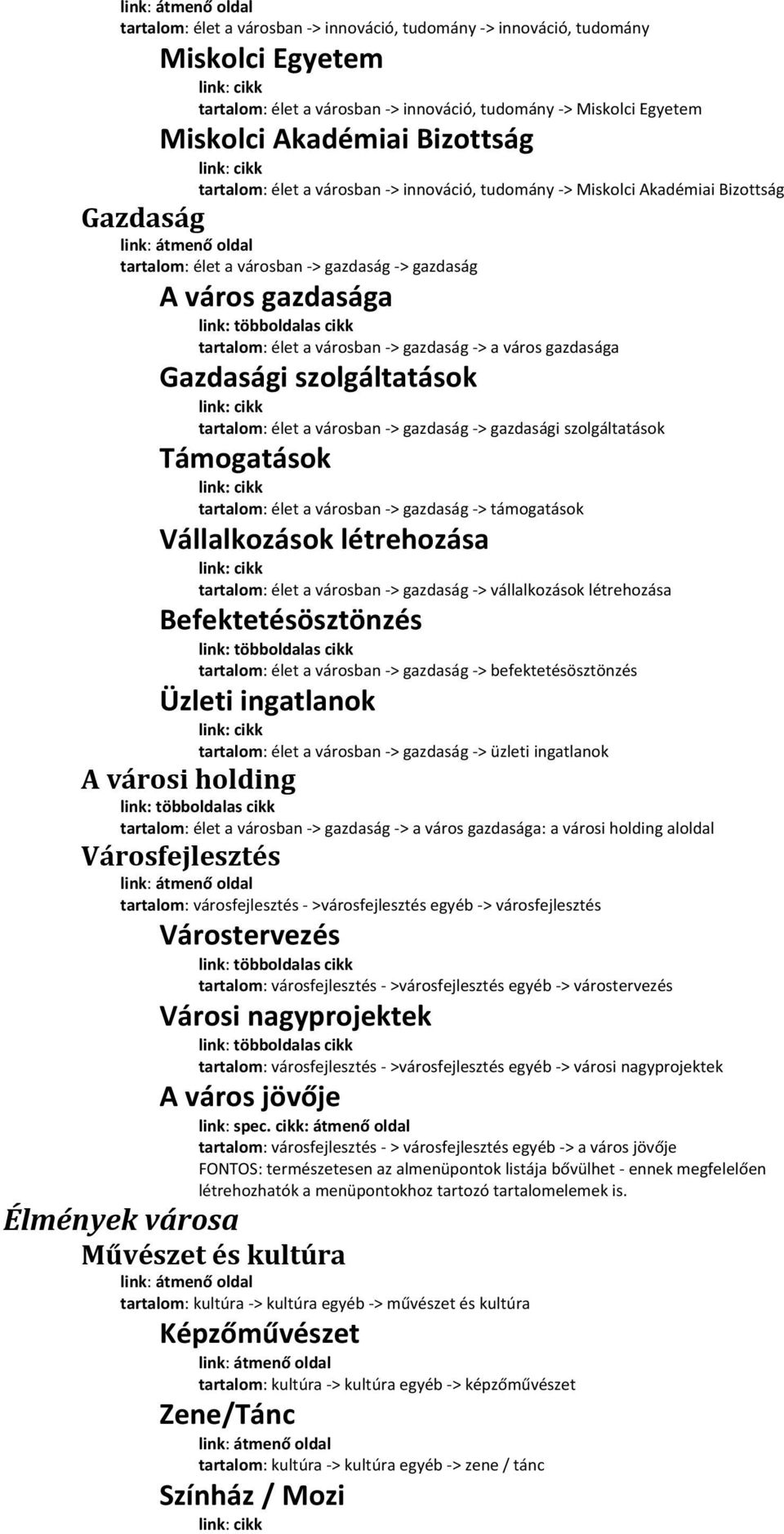 link: átmenő oldal
tartalom: élet a városban -> innováció, tudomány -> innováció, tudomány

Miskolci Egyetem
link: cikk
tartalom: élet a városban -> innováció, tudomány -> Miskolci Egyetem

Miskolci Akadémiai Bizottság
link: cikk
tartalom: élet a városban -> innováció, tudomány -> Miskolci Akadémiai Bizottság

Gazdaság
link: átmenő oldal
tartalom: élet a városban -> gazdaság -> gazdaság

A város gazdasága
link: többoldalas cikk
tartalom: élet a városban -> gazdaság -> a város gazdasága

Gazdasági szolgáltatások
link: cikk
tartalom: élet a városban -> gazdaság -> gazdasági szolgáltatások

Támogatások
link: cikk
tartalom: élet a városban -> gazdaság -> támogatások

Vállalkozások létrehozása
link: cikk
tartalom: élet a városban -> gazdaság -> vállalkozások létrehozása

Befektetésösztönzés
link: többoldalas cikk
tartalom: élet a városban -> gazdaság -> befektetésösztönzés

Üzleti ingatlanok
link: cikk
tartalom: élet a városban -> gazdaság -> üzleti ingatlanok

A városi holding
link: többoldalas cikk
tartalom: élet a városban -> gazdaság -> a város gazdasága: a városi holding aloldal

Városfejlesztés
link: átmenő oldal
tartalom: városfejlesztés - >városfejlesztés egyéb -> városfejlesztés

Várostervezés
link: többoldalas cikk
tartalom: városfejlesztés - >városfejlesztés egyéb -> várostervezés

Városi nagyprojektek
link: többoldalas cikk
tartalom: városfejlesztés - >városfejlesztés egyéb -> városi nagyprojektek

A város jövője
link: spec. cikk: átmenő oldal
tartalom: városfejlesztés - > városfejlesztés egyéb -> a város jövője
FONTOS: természetesen az almenüpontok listája bővülhet - ennek megfelelően létrehozhatók a menüpontokhoz tartozó tartalomelemek is.

Élmények városa

Művészet és kultúra
link: átmenő oldal
tartalom: kultúra -> kultúra egyéb -> művészet és kultúra

Képzőművészet
link: átmenő oldal
tartalom: kultúra -> kultúra egyéb -> képzőművészet

Zene/Tánc
link: átmenő oldal
tartalom: kultúra -> kultúra egyéb -> zene / tánc

Színház / Mozi
link: cikk